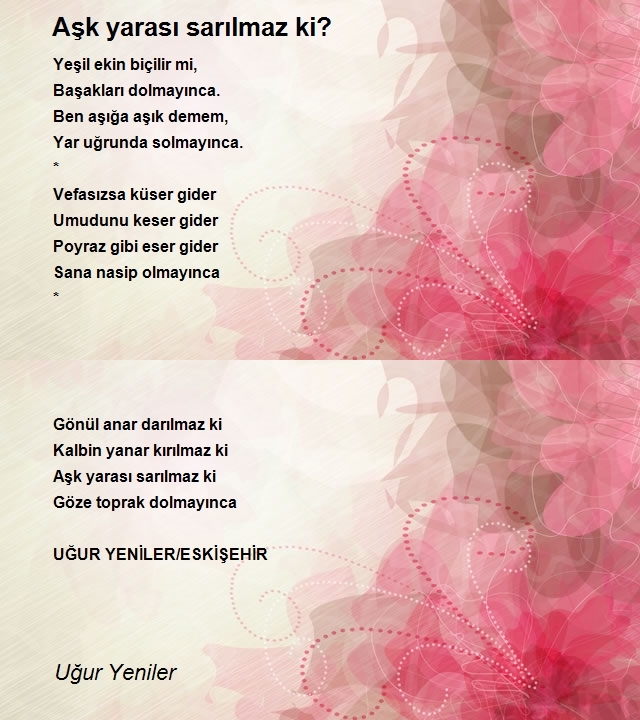 Aşk yarası sarılmaz ki?

Yeşil ekin biçilir mi,
Başakları dolmayınca.
Ben aşığa aşık demem,
Yar uğrunda solmayınca.
*
Vefasızsa küser gider
Umudunu keser gider
Poyraz gibi eser gider
Sana nasip olmayınca
*

Gönül anar darılmaz ki
Kalbin yanar kırılmaz ki
Aşk yarası sarılmaz ki
Göze toprak dolmayınca

UĞUR YENİLER/ESKİŞEHİR

Uğur Yeniler